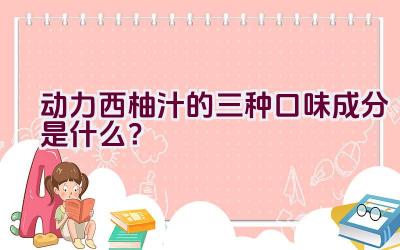 动力西柚汁的三种口味成分是什么?